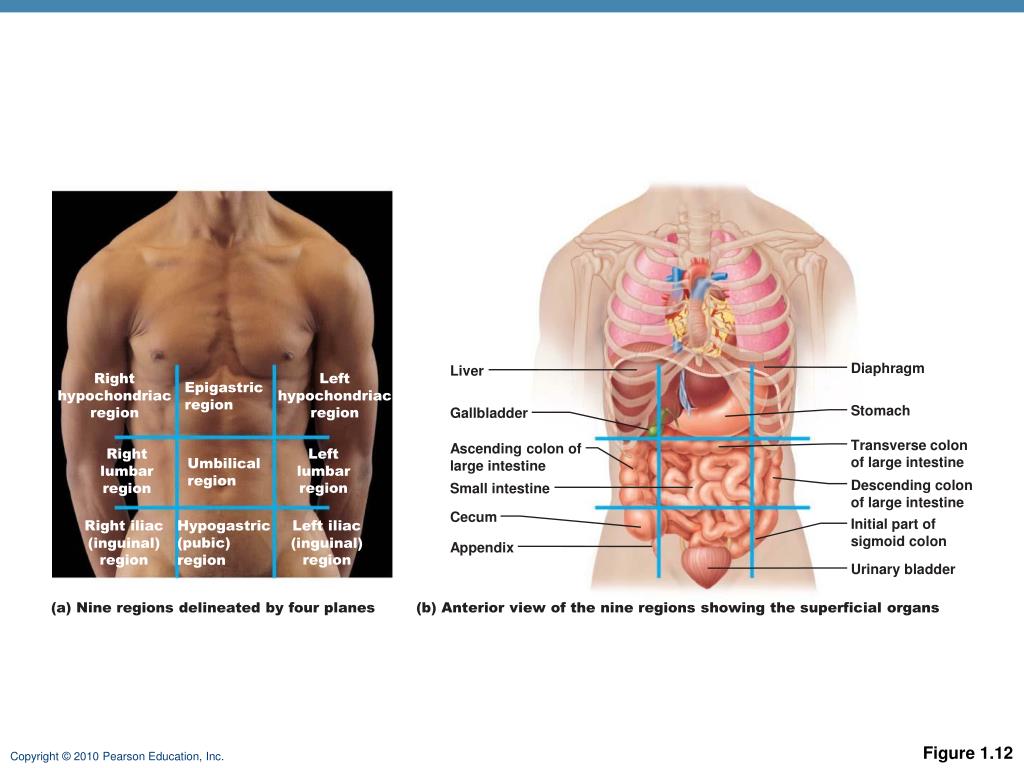 Right hypochondriac region

Epigastric region

Left hypochondriac region

Right lumbar region

Umbilical region

Left lumbar region

Right iliac (inguinal) region

Hypogastric (pubic) region

Left iliac (inguinal) region

(a) Nine regions delineated by four planes

Liver

Gallbladder

Ascending colon of large intestine

Small intestine

Cecum

Appendix

Diaphragm

Stomach

Transverse colon of large intestine

Descending colon of large intestine

Initial part of sigmoid colon

Urinary bladder

(b) Anterior view of the nine regions showing the superficial organs

Copyright © 2010 Pearson Education, Inc.

Figure 1.12